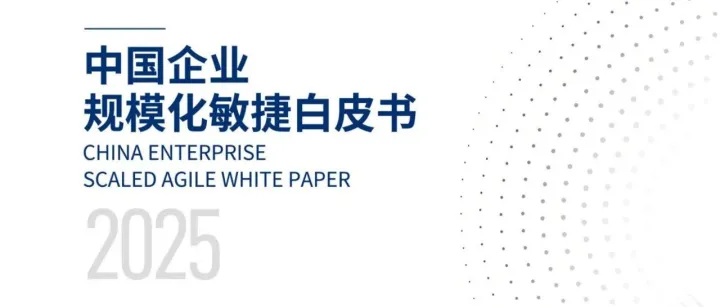 中国企业
规模化敏捷白皮书

CHINA ENTERPRISE
SCALED AGILE WHITE PAPER

2025